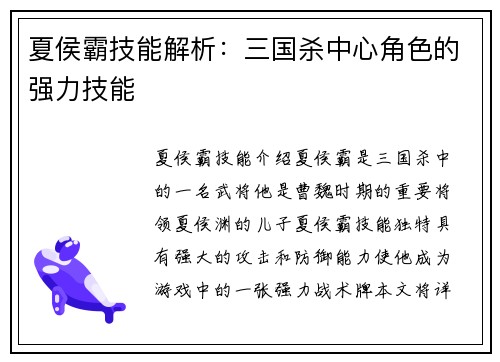 夏侯霸技能解析：三国杀中心角色的强力技能

夏侯霸技能介绍夏侯霸是三国杀中的一名武将他是曹魏时期的重要将领夏侯渊的儿子夏侯霸技能独特具有强大的攻击和防御能力使他成为游戏中的一张强力战术牌本文将详